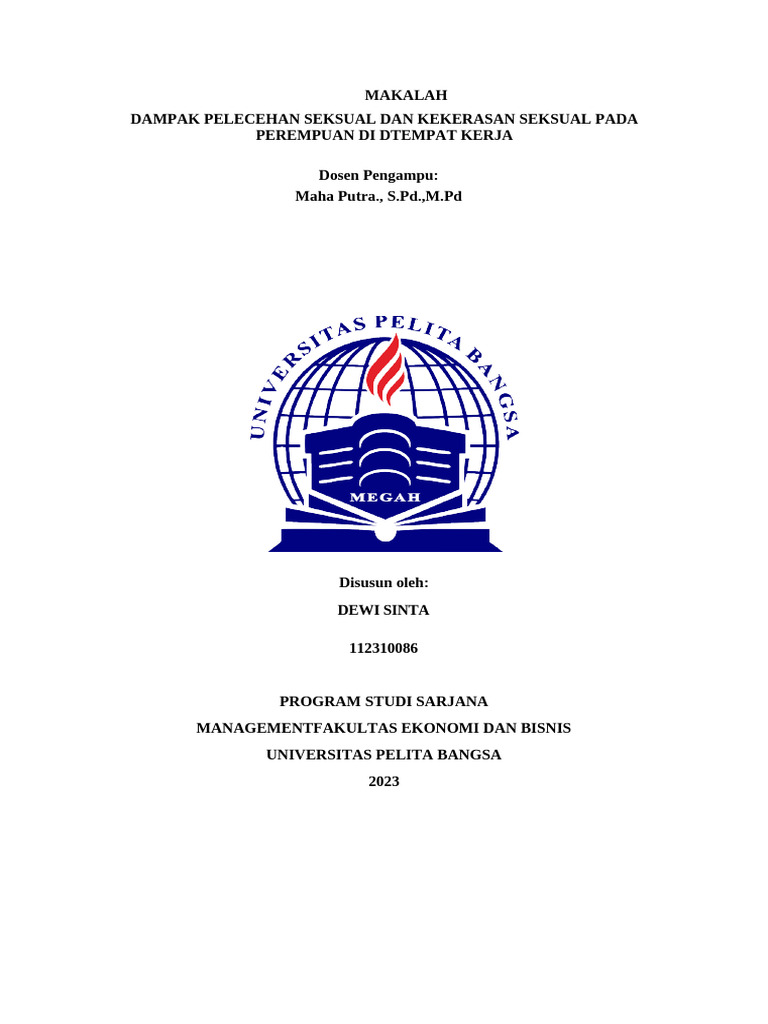 MAKALAH

DAMPAK PELECEHAN SEKSUAL DAN KEKERASAN SEKSUAL PADA PEREMPUAN DI DTEMPAT KERJA

Dosen Pengampu:
Maha Putra., S.Pd.,M.Pd

UNIVERSITAS PELITA BANGSA

MEGAH

Disusun oleh:
DEWI SINTA
112310086

PROGRAM STUDI SARJANA
MANAGEMENTFAKULTAS EKONOMI DAN BISNIS
UNIVERSITAS PELITA BANGSA
2023